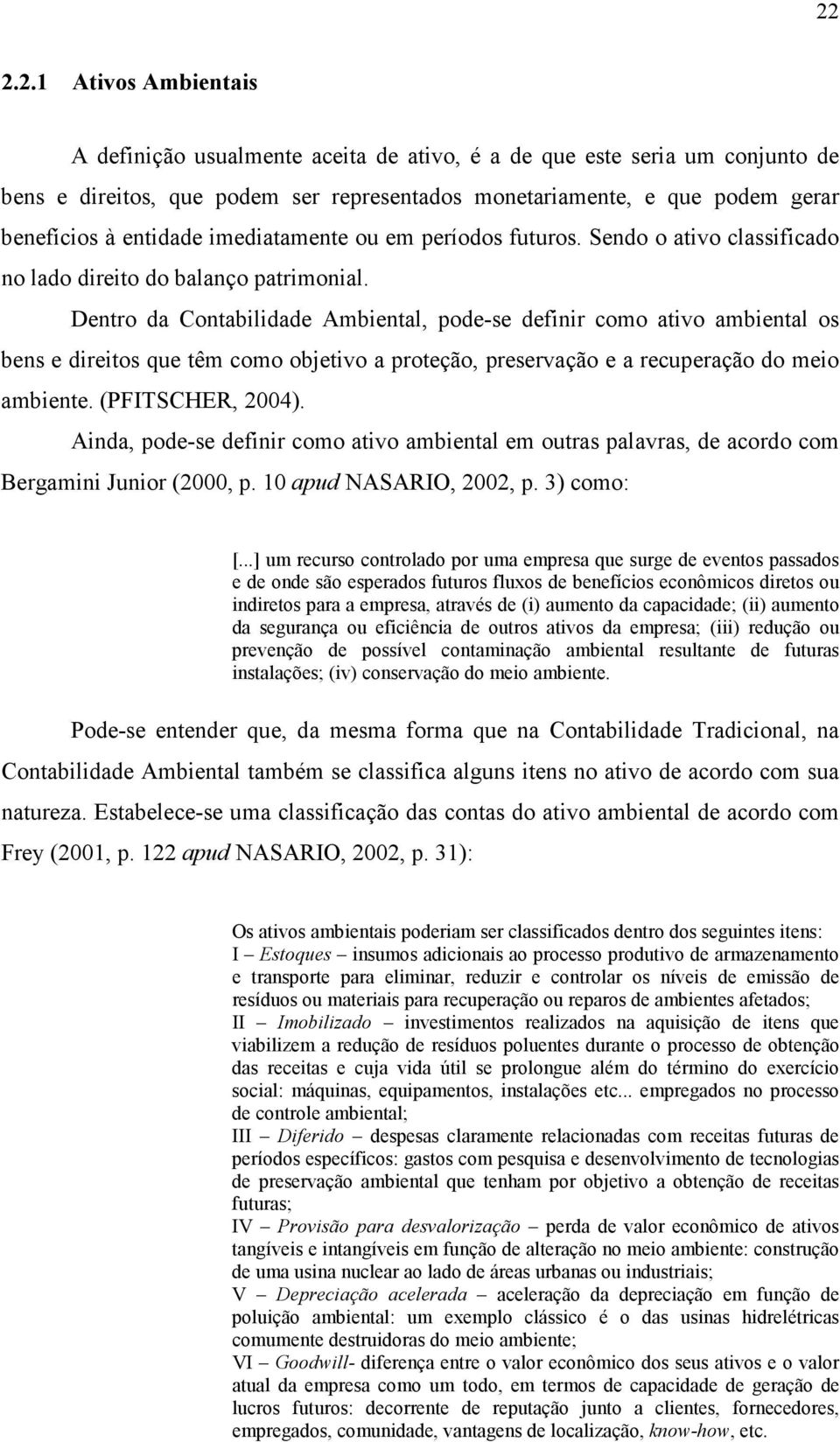 22

2.2.1 Ativos Ambientais

A definição usualmente aceita de ativo, é a de que este seria um conjunto de bens e direitos, que podem ser representados monetariamente, e que podem gerar benefícios à entidade imediatamente ou em períodos futuros. Sendo o ativo classificado no lado direito do balanço patrimonial.

Dentro da Contabilidade Ambiental, pode-se definir como ativo ambiental os bens e direitos que têm como objetivo a proteção, preservação e a recuperação do meio ambiente. (PFITSCHER, 2004).

Ainda, pode-se definir como ativo ambiental em outras palavras, de acordo com Bergamini Junior (2000, p. 10 apud NASARIO, 2002, p. 3) como:

[...] um recurso controlado por uma empresa que surge de eventos passados e de onde são esperados futuros fluxos de benefícios econômicos diretos ou indiretos para a empresa, através de (i) aumento da capacidade; (ii) aumento da segurança ou eficiência de outros ativos da empresa; (iii) redução ou prevenção de possível contaminação ambiental resultante de futuras instalações; (iv) conservação do meio ambiente.

Pode-se entender que, da mesma forma que na Contabilidade Tradicional, na Contabilidade Ambiental também se classifica alguns itens no ativo de acordo com sua natureza. Estabelece-se uma classificação das contas do ativo ambiental de acordo com Frey (2001, p. 122 apud NASARIO, 2002, p. 31):

Os ativos ambientais poderiam ser classificados dentro dos seguintes itens:
I – Estoques – insumos adicionais ao processo produtivo de armazenamento e transporte para eliminar, reduzir e controlar os níveis de emissão de resíduos ou materiais para recuperação ou reparos de ambientes afetados;
II – Imobilizado – investimentos realizados na aquisição de itens que viabilizem a redução de resíduos poluentes durante o processo de obtenção das receitas e cuja vida útil se prolongue além do término do exercício social: máquinas, equipamentos, instalações etc... empregados no processo de controle ambiental;
III – Diferido – despesas claramente relacionadas com receitas futuras de períodos específicos: gastos com pesquisa e desenvolvimento de tecnologias de preservação ambiental que tenham por objetivo a obtenção de receitas futuras;
IV – Provisão para desvalorização – perda de valor econômico de ativos tangíveis e intangíveis em função de alteração no meio ambiente: construção de uma usina nuclear ao lado de áreas urbanas ou industriais;
V – Depreciação acelerada – aceleração da depreciação em função de poluição ambiental: um exemplo clássico é o das usinas hidrelétricas comumente destruidoras do meio ambiente;
VI – Goodwill- diferença entre o valor econômico dos seus ativos e o valor atual da empresa como um todo, em termos de capacidade de geração de lucros futuros: decorrente de reputação junto a clientes, fornecedores, empregados, comunidade, vantagens de localização, know-how, etc.